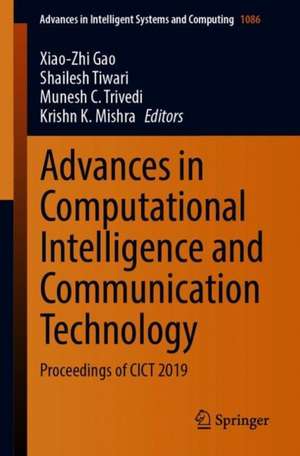 Advances in Intelligent Systems and Computing 1086

Xiao-Zhi Gao
Shailesh Tiwari
Munesh C. Trivedi
Krishn K. Mishra Editors

Advances in Computational Intelligence and Communication Technology

Proceedings of CICT 2019

Springer